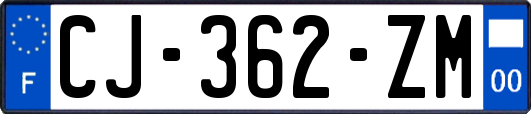 F
CJ-362-ZM
00